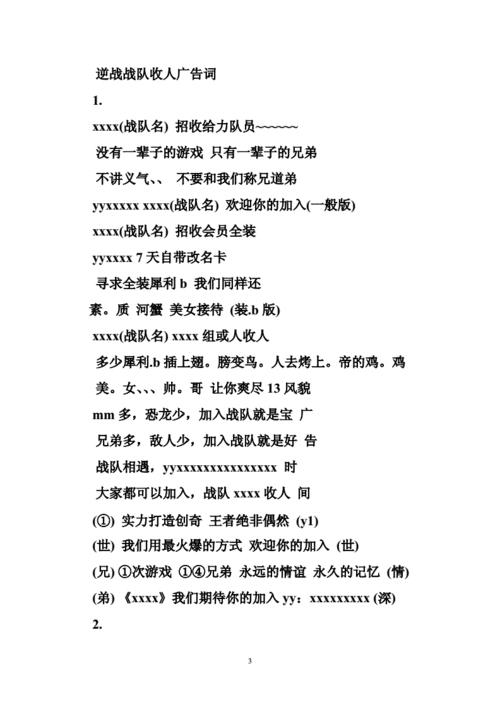 逆战战队收人广告词

1.

xxxx(战队名) 招收给力队员~~~~~~

没有一辈子的游戏 只有一辈子的兄弟

不讲义气、、 不要和我们称兄道弟

yyxxxxx xxxx(战队名) 欢迎你的加入(一般版)

xxxx(战队名) 招收会员全装

yyxxxx 7 天自带改名卡

寻求全装犀利 b 我们同样还

素。质 河蟹 美女接待 (装.b 版)

xxxx(战队名) xxxx 组或人收人

多少犀利.b 插上翅。膀变鸟。人去烤上。帝的鸡。鸡

美。女、、、帅。哥 让你爽尽 13 风貌

mm 多，恐龙少，加入战队就是宝 广

兄弟多，敌人少，加入战队就是好 告

战队相遇，yyxxxxxxxxxxxxxxx 时

大家都可以加入，战队 xxxx 收人 间

(①) 实力打造创奇 王者绝非偶然 (y1)

(世) 我们用最火爆的方式 欢迎你的加入 (世)

(兄) ①次游戏 ①④兄弟 永远的情谊 永久的记忆 (情)

(弟) 《xxxx》我们期待你的加入 yy：xxxxxxxxx (深)

2.

3